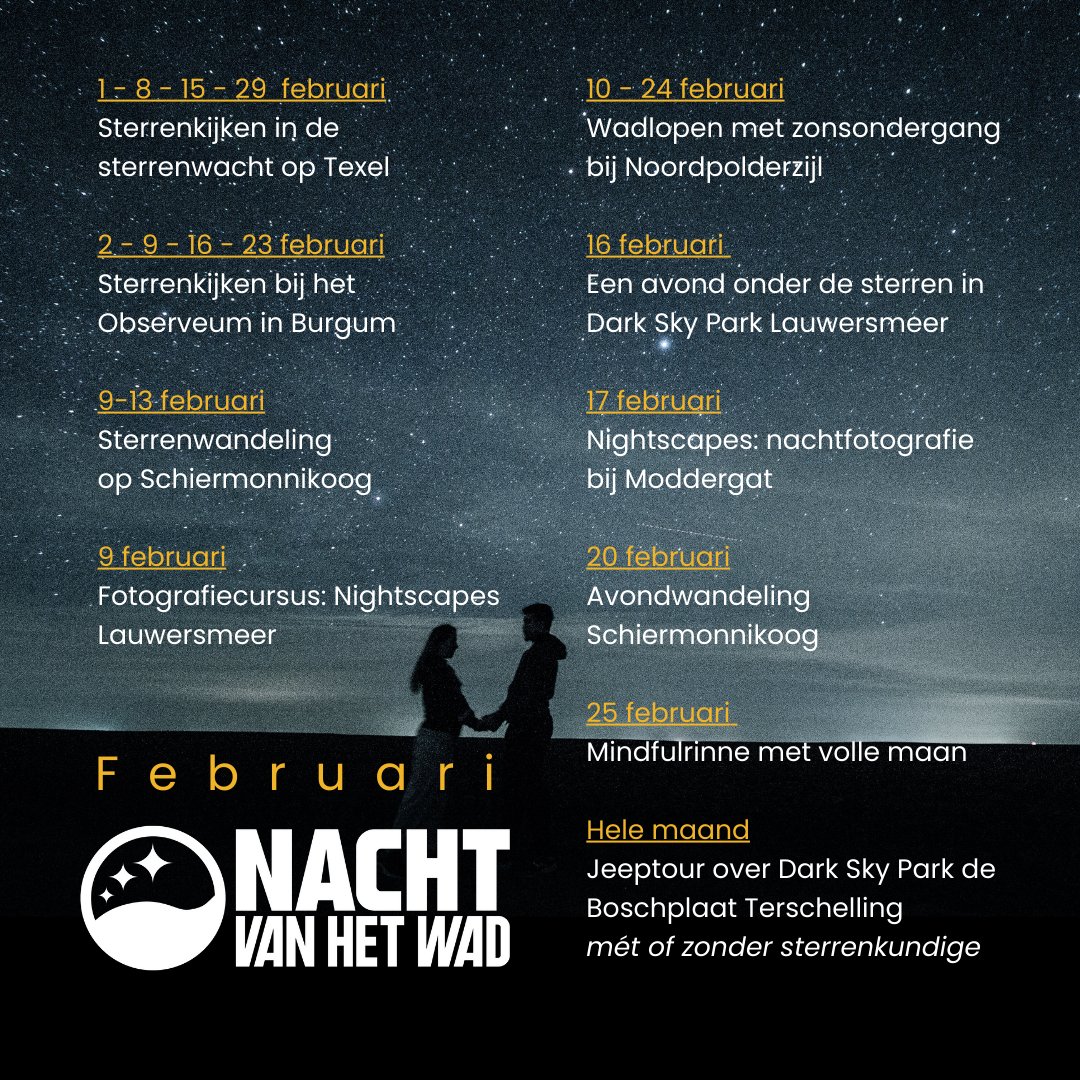 1 - 8 - 15 - 29 februari
Sterrenkijken in de sterrenwacht op Texel

2 - 9 - 16 - 23 februari
Sterrenkijken bij het Observeum in Burgum

9-13 februari
Sterrenwandeling op Schiermonnikoog

9 februari
Fotografiecursus: Nightscapes Lauwersmeer

Februari

NACHT VAN HET WAD

10 - 24 februari
Wadlopen met zonsondergang bij Noordpolderzijl

16 februari
Een avond onder de sterren in Dark Sky Park Lauwersmeer

17 februari
Nightscapes: nachtfotografie bij Moddergat

20 februari
Avondwandeling Schiermonnikoog

25 februari
Mindfulrinne met volle maan

Hele maand
Jeeptour over Dark Sky Park de Boschplaat Terschelling
mét of zonder sterrenkundige